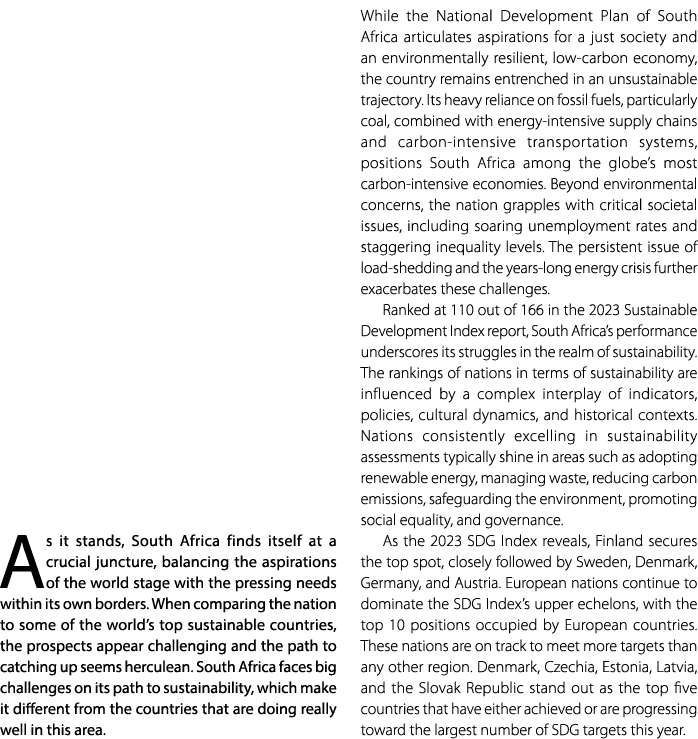 As it stands, South Africa finds itself at a crucial juncture, balancing the aspirations of the world stage with the pressing needs within its own borders. When comparing the nation to some of the world's top sustainable countries, the prospects appear challenging and the path to catching up seems herculean. South Africa faces big challenges on its path to sustainability, which make it different from the countries that are doing really well in this area.

While the National Development Plan of South Africa articulates aspirations for a just society and an environmentally resilient, low-carbon economy, the country remains entrenched in an unsustainable trajectory. Its heavy reliance on fossil fuels, particularly coal, combined with energy-intensive supply chains and carbon-intensive transportation systems, positions South Africa among the globe's most carbon-intensive economies. Beyond environmental concerns, the nation grapples with critical societal issues, including soaring unemployment rates and staggering inequality levels. The persistent issue of load-shedding and the years-long energy crisis further exacerbates these challenges.

Ranked at 110 out of 166 in the 2023 Sustainable Development Index report, South Africa's performance underscores its struggles in the realm of sustainability. The rankings of nations in terms of sustainability are influenced by a complex interplay of indicators, policies, cultural dynamics, and historical contexts. Nations consistently excelling in sustainability assessments typically shine in areas such as adopting renewable energy, managing waste, reducing carbon emissions, safeguarding the environment, promoting social equality, and governance.

As the 2023 SDG Index reveals, Finland secures the top spot, closely followed by Sweden, Denmark, Germany, and Austria. European nations continue to dominate the SDG Index's upper echelons, with the top 10 positions occupied by European countries. These nations are on track to meet more targets than any other region. Denmark, Czechia, Estonia, Latvia, and the Slovak Republic stand out as the top five countries that have either achieved or are progressing toward the largest number of SDG targets this year.